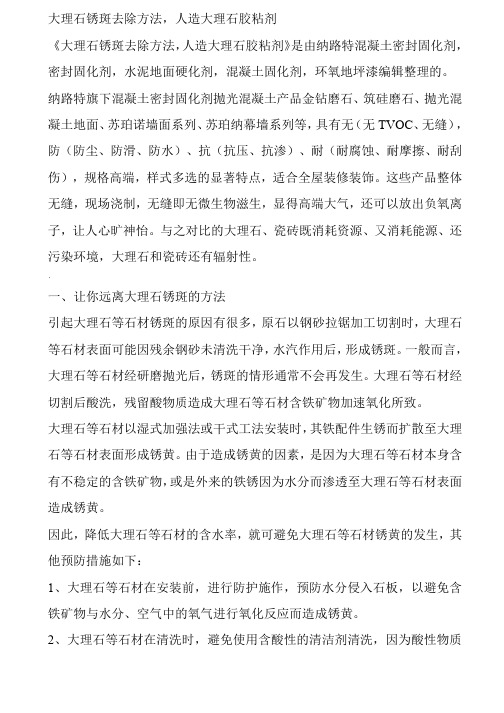 大理石锈斑去除方法，人造大理石胶粘剂

《大理石锈斑去除方法，人造大理石胶粘剂》是由纳路特混凝土密封固化剂，密封固化剂，水泥地面硬化剂，混凝土固化剂，环氧地坪漆编辑整理的。

纳路特旗下混凝土密封固化剂抛光混凝土产品金钻磨石、筑硅磨石、抛光混凝土地面、苏珀诺墙面系列、苏珀纳幕墙系列等，具有无（无 TVOC、无缝），防（防尘、防滑、防水）、抗（抗压、抗渗）、耐（耐腐蚀、耐摩擦、耐刮伤），规格高端，样式多选的显著特点，适合全屋装修装饰。这些产品整体无缝，现场浇制，无缝即无微生物滋生，显得高端大气，还可以放出负氧离子，让人心旷神怡。与之对比的大理石、瓷砖既消耗资源、又消耗能源、还污染环境，大理石和瓷砖还有辐射性。

一、让你远离大理石锈斑的方法

引起大理石等石材锈斑的原因有很多，原石以钢砂拉锯加工切割时，大理石等石材表面可能因残余钢砂未清洗干净，水汽作用后，形成锈斑。一般而言，大理石等石材经研磨抛光后，锈斑的情形通常不会再发生。大理石等石材经切割后酸洗，残留酸物质造成大理石等石材含铁矿物加速氧化所致。

大理石等石材以湿式加强法或干式工法安装时，其铁配件生锈而扩散至大理石等石材表面形成锈黄。由于造成锈黄的因素，是因为大理石等石材本身含有不稳定的含铁矿物，或是外来的铁锈因为水分而渗透至大理石等石材表面造成锈黄。

因此，降低大理石等石材的含水率，就可避免大理石等石材锈黄的发生，其他预防措施如下：

1、大理石等石材在安装前，进行防护施作，预防水分侵入石板，以避免含铁矿物与水分、空气中的氧气进行氧化反应而造成锈黄。

2、大理石等石材在清洗时，避免使用含酸性的清洁剂清洗，因为酸性物质